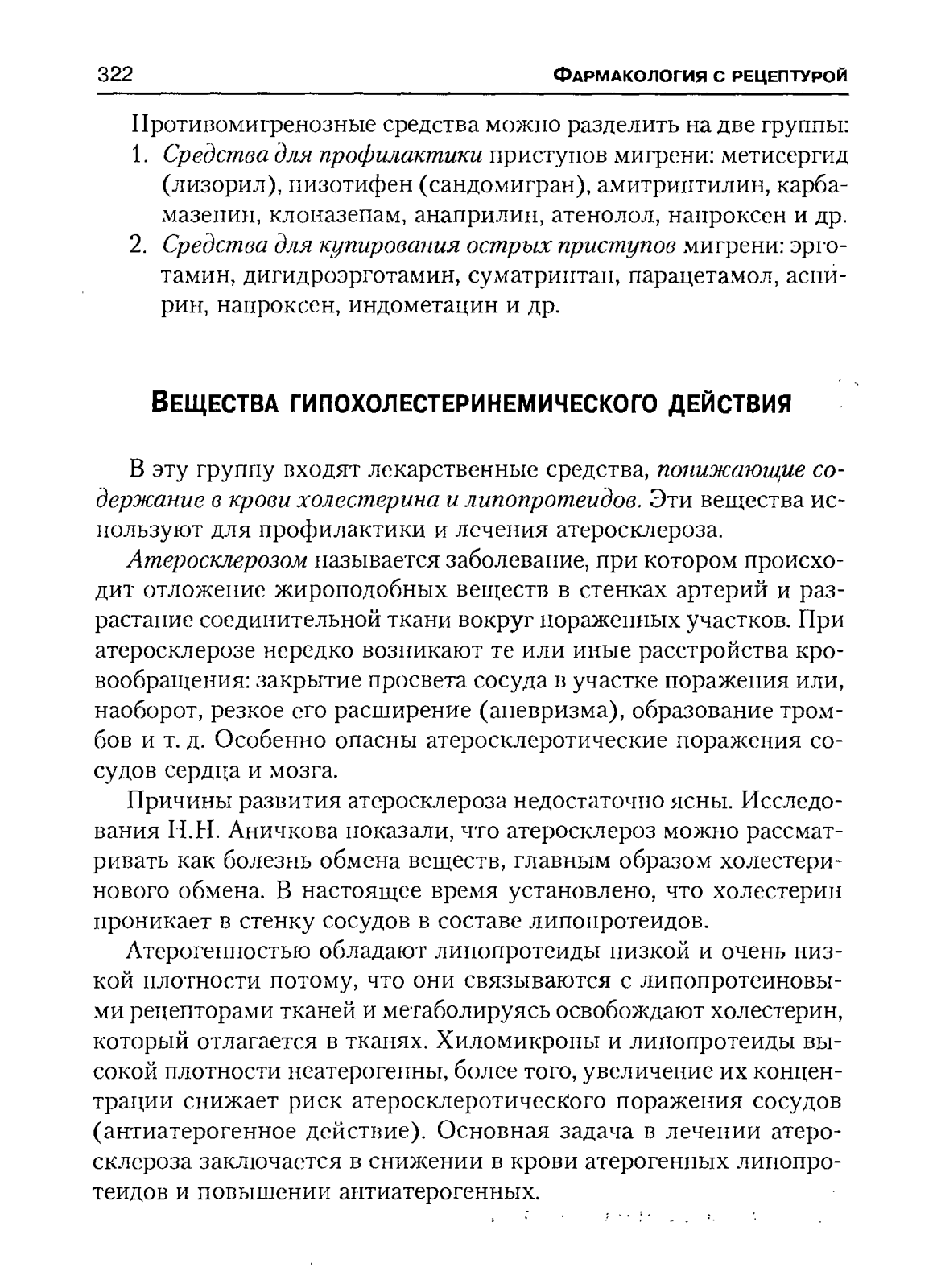 322 ФАРМАКОЛОГИЯ С РЕЦЕПТУРОЙ

Противомигренозные средства можно разделить на две группы:
1. Средства для профилактики приступов мигрени: метисергид (лизорил), пизотифен (сандомигран), амитриптилин, карбамазепин, клоназепам, анаприлин, атенолол, напроксен и др.
2. Средства для купирования острых приступов мигрени: эрготамин, дигидроэрготамин, суматриптан, парацетамол, аспирин, напроксен, индометацин и др.

ВЕЩЕСТВА ГИПОХОЛЕСТЕРИНЕМИЧЕСКОГО ДЕЙСТВИЯ

В эту группу входят лекарственные средства, понижающие содержание в крови холестерина и липопротеидов. Эти вещества используют для профилактики и лечения атеросклероза.

Атеросклерозом называется заболевание, при котором происходит отложение жироподобных веществ в стенках артерий и разрастание соединительной ткани вокруг пораженных участков. При атеросклерозе нередко возникают те или иные расстройства кровообращения: закрытие просвета сосуда в участке поражения или, наоборот, резкое его расширение (аневризма), образование тромбов и т. д. Особенно опасны атеросклеротические поражения сосудов сердца и мозга.

Причины развития атеросклероза недостаточно ясны. Исследования Н.Н. Аничкова показали, что атеросклероз можно рассматривать как болезнь обмена веществ, главным образом холестеринового обмена. В настоящее время установлено, что холестерин проникает в стенку сосудов в составе липопротеидов.

Атерогенностью обладают липопротеиды низкой и очень низкой плотности потому, что они связываются с липопротеиновыми рецепторами тканей и метаболируясь освобождают холестерин, который отлагается в тканях. Хиломикроны и липопротеиды высокой плотности неатерогенны, более того, увеличение их концентрации снижает риск атеросклеротического поражения сосудов (антиатерогенное действие). Основная задача в лечении атеросклероза заключается в снижении в крови атерогенных липопротеидов и повышении антиатерогенных.